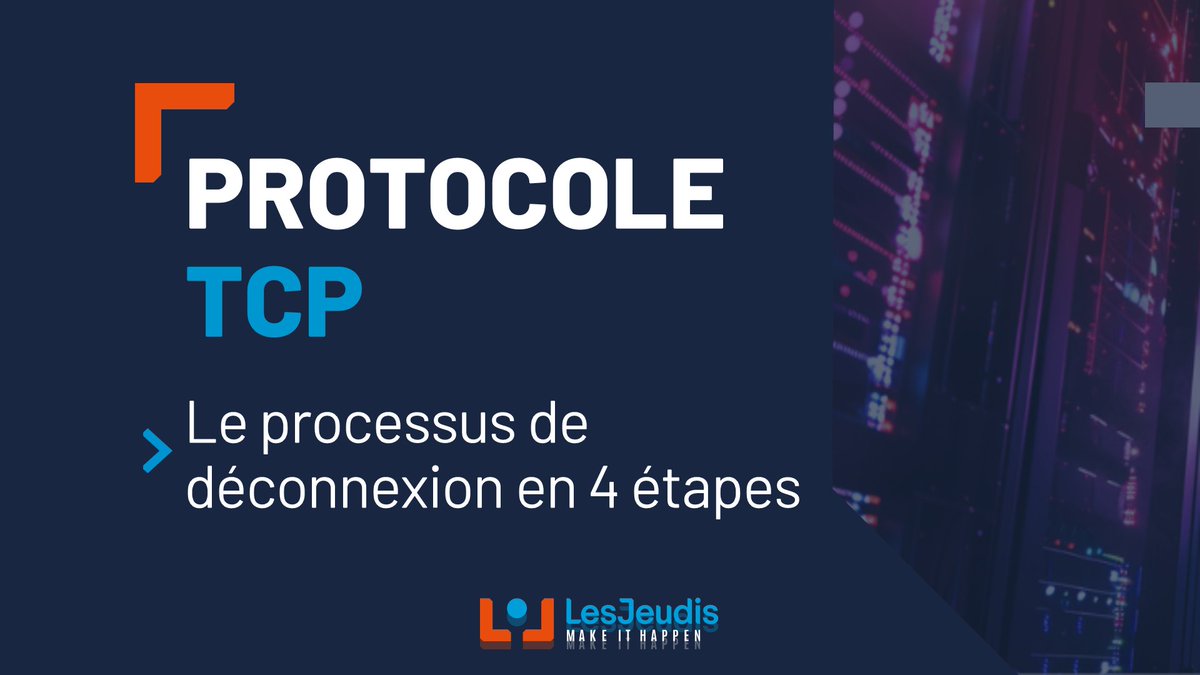 PROTOCOLE
TCP

Le processus de déconnexion en 4 étapes

LesJeudis
MAKE IT HAPPEN